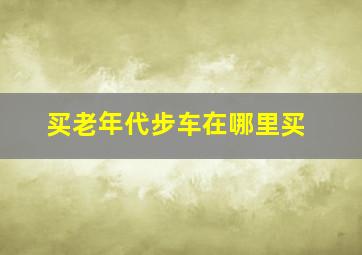 买老年代步车在哪里买